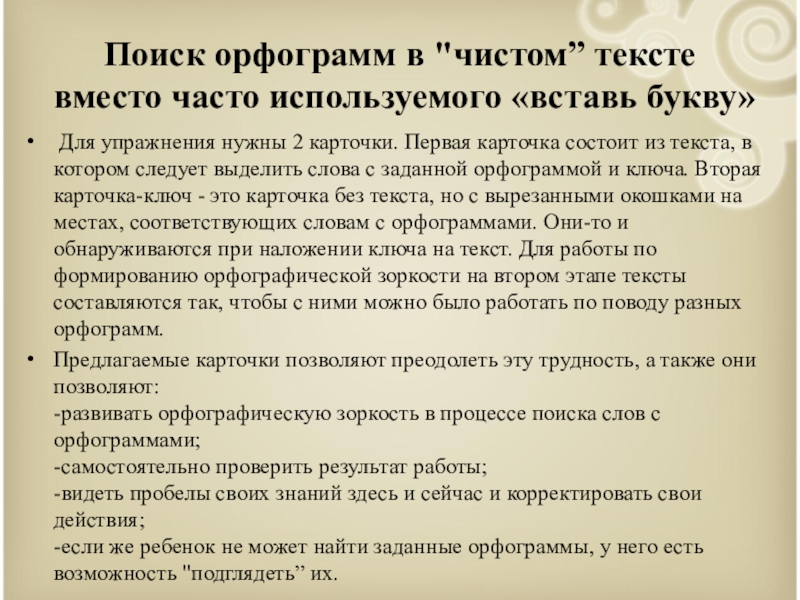 Поиск орфограмм в "чистом” тексте вместо часто используемого «вставь букву»

• Для упражнения нужны 2 карточки. Первая карточка состоит из текста, в котором следует выделить слова с заданной орфограммой и ключа. Вторая карточка-ключ - это карточка без текста, но с вырезанными окошками на местах, соответствующих словам с орфограммами. Они-то и обнаруживаются при наложении ключа на текст. Для работы по формированию орфографической зоркости на втором этапе тексты составляются так, чтобы с ними можно было работать по поводу разных орфограмм.

• Предлагаемые карточки позволяют преодолеть эту трудность, а также они позволяют:
-развивать орфографическую зоркость в процессе поиска слов с орфограммами;
-самостоятельно проверить результат работы;
-видеть пробелы своих знаний здесь и сейчас и корректировать свои действия;
-если же ребенок не может найти заданные орфограммы, у него есть возможность "подглядеть” их.